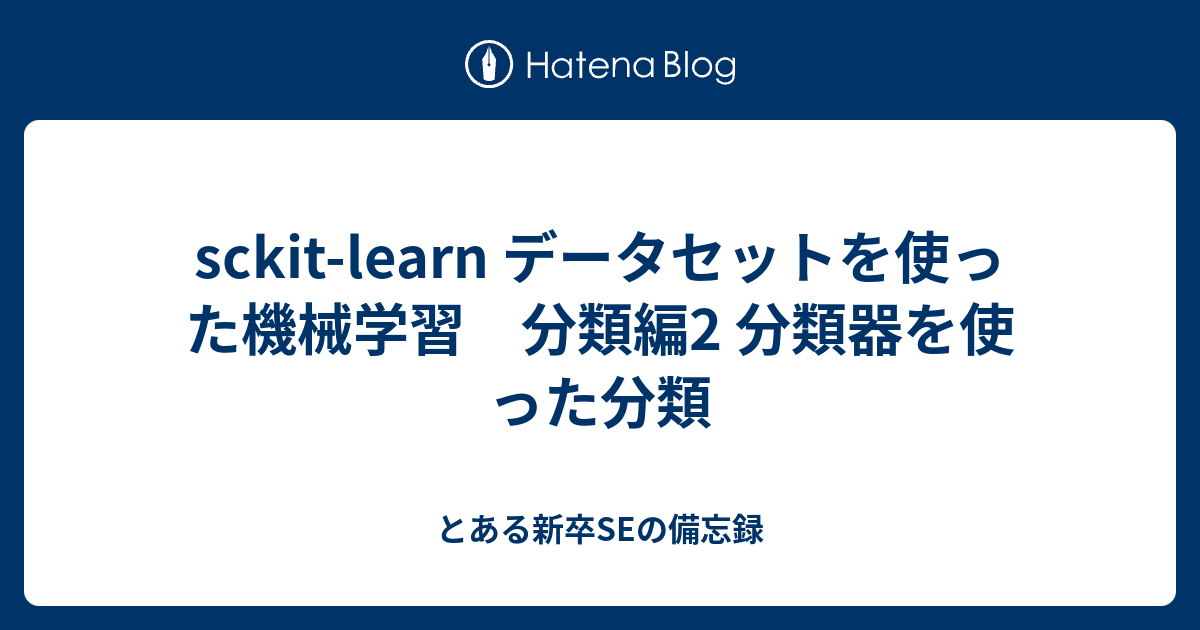 Hatena Blog

sckit-learn データセットを使った機械学習　分類編2 分類器を使った分類

とある新卒SEの備忘録